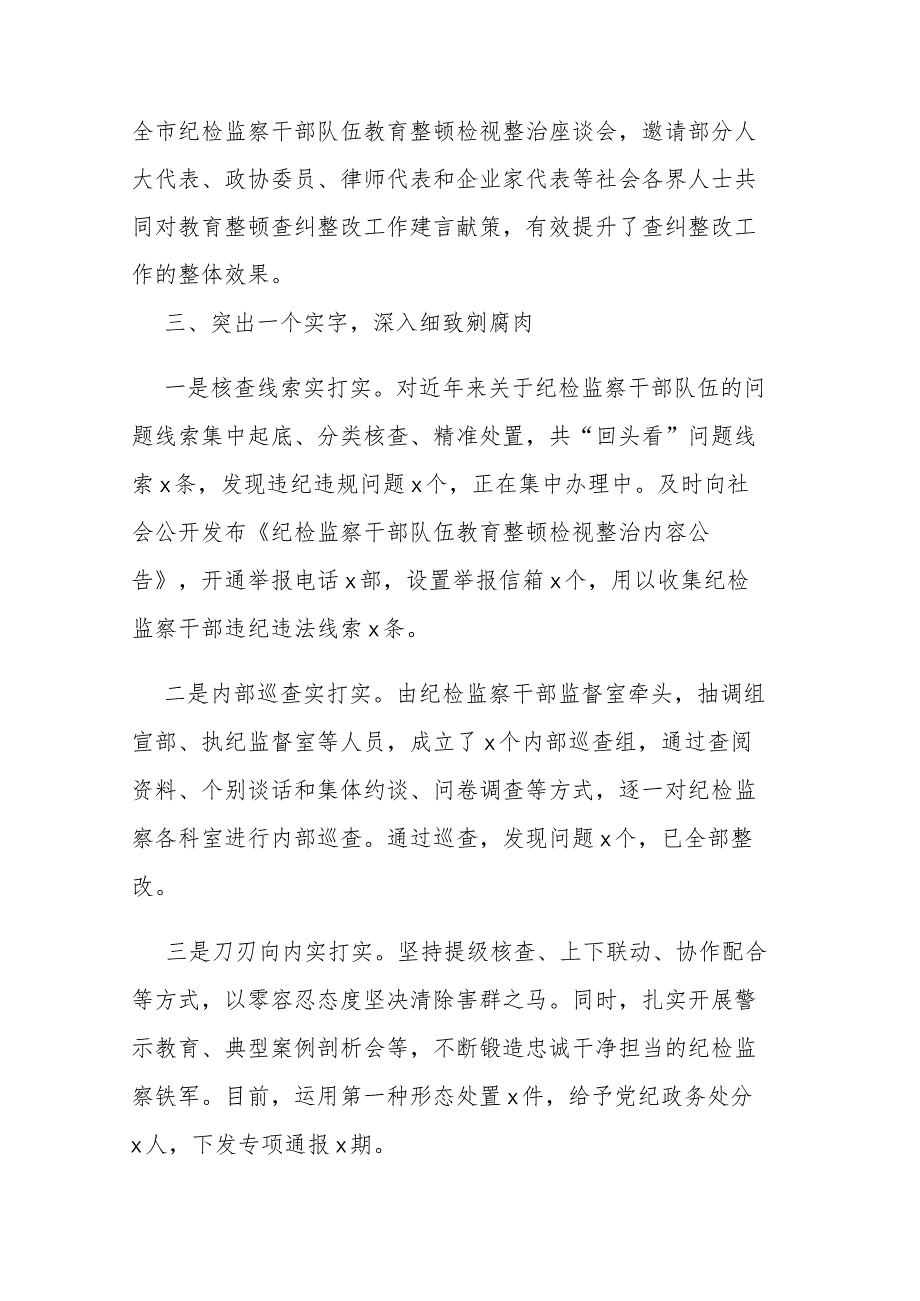 全市纪检监察干部队伍教育整顿检视整治座谈会，邀请部分人大代表、政协委员、律师代表和企业家代表等社会各界人士共同对教育整顿查纠整改工作建言献策，有效提升了查纠整改工作的整体效果。

三、突出一个实字，深入细致剜腐肉

一是核查线索实打实。对近年来关于纪检监察干部队伍的问题线索集中起底、分类核查、精准处置，共“回头看”问题线索x条，发现违纪违规问题x个，正在集中办理中。及时向社会公开发布《纪检监察干部队伍教育整顿检视整治内容公告》，开通举报电话x部，设置举报信箱x个，用以收集纪检监察干部违纪违法线索x条。

二是内部巡查实打实。由纪检监察干部监督室牵头，抽调组宣部、执纪监督室等人员，成立了x个内部巡查组，通过查阅资料、个别谈话和集体约谈、问卷调查等方式，逐一对纪检监察各科室进行内部巡查。通过巡查，发现问题x个，已全部整改。

三是刀刃向内实打实。坚持提级核查、上下联动、协作配合等方式，以零容忍态度坚决清除害群之马。同时，扎实开展警示教育、典型案例剖析会等，不断锻造忠诚干净担当的纪检监察铁军。目前，运用第一种形态处置x件，给予党纪政务处分x人，下发专项通报x期。